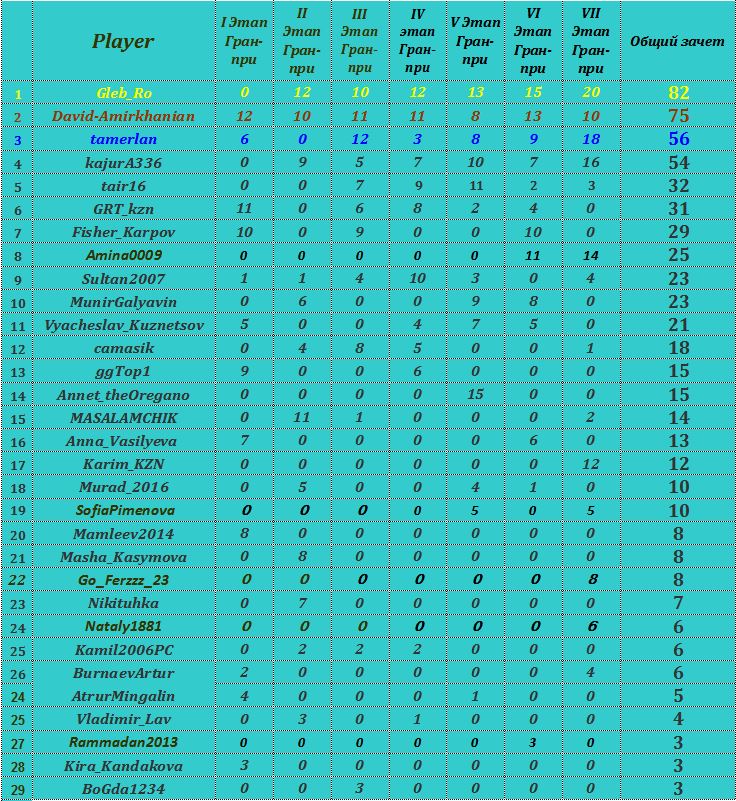 |  | Player | I Этап Гран-при | II Этап Гран-при | III Этап Гран-при | IV этап Гран-при | V Этап Гран-при | VI Этап Гран-при | VII Этап Гран-при | Общий зачет |
|---|---|---|---|---|---|---|---|---|---|
| 1 | Gleb_Ro | 0 | 12 | 10 | 12 | 13 | 15 | 20 | 82 |
| 2 | David-Amirkhanian | 12 | 10 | 11 | 11 | 8 | 13 | 10 | 75 |
| 3 | tamerlan | 6 | 0 | 12 | 3 | 8 | 9 | 18 | 56 |
| 4 | kajurA336 | 0 | 9 | 5 | 7 | 10 | 7 | 16 | 54 |
| 5 | tair16 | 0 | 0 | 7 | 9 | 11 | 2 | 3 | 32 |
| 6 | GRT_kzn | 11 | 0 | 6 | 8 | 2 | 4 | 0 | 31 |
| 7 | Fisher_Karpov | 10 | 0 | 9 | 0 | 0 | 10 | 0 | 29 |
| 8 | Amina0009 | 0 | 0 | 0 | 0 | 0 | 11 | 14 | 25 |
| 9 | Sultan2007 | 1 | 1 | 4 | 10 | 3 | 0 | 4 | 23 |
| 10 | MunirGalyavin | 0 | 6 | 0 | 0 | 9 | 8 | 0 | 23 |
| 11 | Vyacheslav_Kuznetsov | 5 | 0 | 0 | 4 | 7 | 5 | 0 | 21 |
| 12 | camasik | 0 | 4 | 8 | 5 | 0 | 0 | 1 | 18 |
| 13 | ggTop1 | 9 | 0 | 0 | 6 | 0 | 0 | 0 | 15 |
| 14 | Annet_theOregano | 0 | 0 | 0 | 0 | 15 | 0 | 0 | 15 |
| 15 | MASALAMCHIK | 0 | 11 | 1 | 0 | 0 | 0 | 2 | 14 |
| 16 | Anna_Vasilyeva | 7 | 0 | 0 | 0 | 0 | 6 | 0 | 13 |
| 17 | Karim_KZN | 0 | 0 | 0 | 0 | 0 | 0 | 12 | 12 |
| 18 | Murad_2016 | 0 | 5 | 0 | 0 | 4 | 1 | 0 | 10 |
| 19 | SofiaPimenova | 0 | 0 | 0 | 0 | 5 | 0 | 5 | 10 |
| 20 | Mamleev2014 | 8 | 0 | 0 | 0 | 0 | 0 | 0 | 8 |
| 21 | Masha_Kasymova | 0 | 8 | 0 | 0 | 0 | 0 | 0 | 8 |
| 22 | Go_Ferzzz_23 | 0 | 0 | 0 | 0 | 0 | 0 | 8 | 8 |
| 23 | Nikituhka | 0 | 7 | 0 | 0 | 0 | 0 | 0 | 7 |
| 24 | Nataly1881 | 0 | 0 | 0 | 0 | 0 | 0 | 6 | 6 |
| 25 | Kamil2006PC | 0 | 2 | 2 | 2 | 0 | 0 | 0 | 6 |
| 26 | BurnaevArtur | 2 | 0 | 0 | 0 | 0 | 0 | 4 | 6 |
| 24 | AtrurMingalin | 4 | 0 | 0 | 0 | 1 | 0 | 0 | 5 |
| 25 | Vladimir_Lav | 0 | 3 | 0 | 1 | 0 | 0 | 0 | 4 |
| 27 | Rammadan2013 | 0 | 0 | 0 | 0 | 0 | 3 | 0 | 3 |
| 28 | Kira_Kandakova | 3 | 0 | 0 | 0 | 0 | 0 | 0 | 3 |
| 29 | BoGda1234 | 0 | 0 | 3 | 0 | 0 | 0 | 0 | 3 |